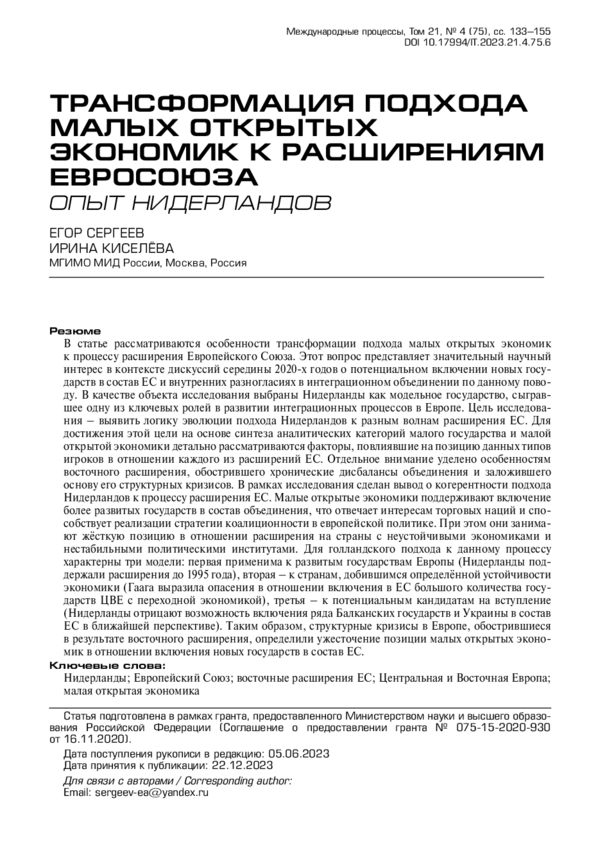 Международные процессы, Том 21, № 4 (75), сс. 133–155
DOI 10.17994/IT.2023.21.4.75.6

ТРАНСФОРМАЦИЯ ПОДХОДА МАЛЫХ ОТКРЫТЫХ ЭКОНОМИК К РАСШИРЕНИЯМ ЕВРОСОЮЗА
ОПЫТ НИДЕРЛАНДОВ

ЕГОР СЕРГЕЕВ
ИРИНА КИСЕЛЁВА
МГИМО МИД России, Москва, Россия

Резюме
В статье рассматриваются особенности трансформации подхода малых открытых экономик к процессу расширения Европейского Союза. Этот вопрос представляет значительный научный интерес в контексте дискуссий середины 2020-х годов о потенциальном включении новых государств в состав ЕС и внутренних разногласиях в интеграционном объединении по данному поводу. В качестве объекта исследования выбраны Нидерланды как модельное государство, сыгравшее одну из ключевых ролей в развитии интеграционных процессов в Европе. Цель исследования – выявить логику эволюции подхода Нидерландов к разным волнам расширения ЕС. Для достижения этой цели на основе синтеза аналитических категорий малого государства и малой открытой экономики детально рассматриваются факторы, повлиявшие на позицию данных типов игроков в отношении каждого из расширений ЕС. Отдельное внимание уделено особенностям восточного расширения, обострившего хронические дисбалансы объединения и заложившего основу его структурных кризисов. В рамках исследования сделан вывод о когерентности подхода Нидерландов к процессу расширения ЕС. Малые открытые экономики поддерживают включение более развитых государств в состав объединения, что отвечает интересам торговых наций и способствует реализации стратегии коалиционности в европейской политике. При этом они занимают жёсткую позицию в отношении расширения на страны с неустойчивыми экономиками и нестабильными политическими институтами. Для голландского подхода к данному процессу характерны три модели: первая применима к развитым государствам Европы (Нидерланды поддержали расширения до 1995 года), вторая – к странам, добившимся определённой устойчивости экономики (Гаага выразила опасения в отношении включения в ЕС большого количества государств ЦВЕ с переходной экономикой), третья – к потенциальным кандидатам на вступление (Нидерланды отрицают возможность включения ряда Балканских государств и Украины в состав ЕС в ближайшей перспективе). Таким образом, структурные кризисы в Европе, обострившиеся в результате восточного расширения, определили ужесточение позиции малых открытых экономик в отношении включения новых государств в состав ЕС.

Ключевые слова:
Нидерланды; Европейский Союз; восточные расширения ЕС; Центральная и Восточная Европа; малая открытая экономика

Статья подготовлена в рамках гранта, предоставленного Министерством науки и высшего образования Российской Федерации (Соглашение о предоставлении гранта № 075-15-2020-930 от 16.11.2020).

Дата поступления рукописи в редакцию: 05.06.2023
Дата принятия к публикации: 22.12.2023

Для связи с авторами / Corresponding author:
Email: sergeev-ea@yandex.ru